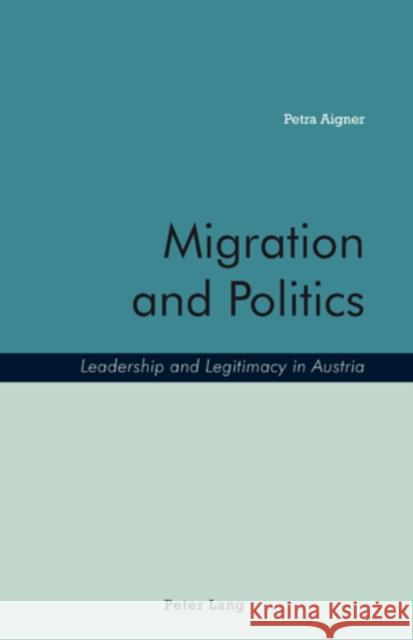 Petra Aigner

Migration and Politics

Leadership and Legitimacy in Austria

Peter Lang